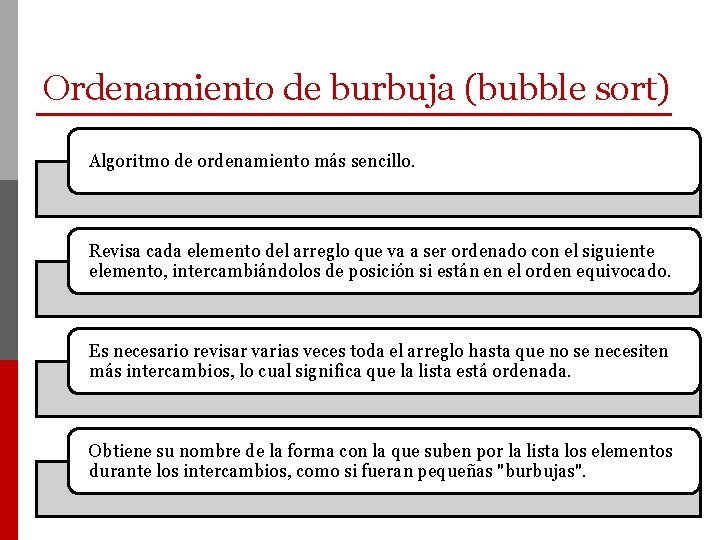 Ordenamiento de burbuja (bubble sort)

Algoritmo de ordenamiento más sencillo.

Revisa cada elemento del arreglo que va a ser ordenado con el siguiente elemento, intercambiándolos de posición si están en el orden equivocado.

Es necesario revisar varias veces toda el arreglo hasta que no se necesiten más intercambios, lo cual significa que la lista está ordenada.

Obtiene su nombre de la forma con la que suben por la lista los elementos durante los intercambios, como si fueran pequeñas "burbujas".